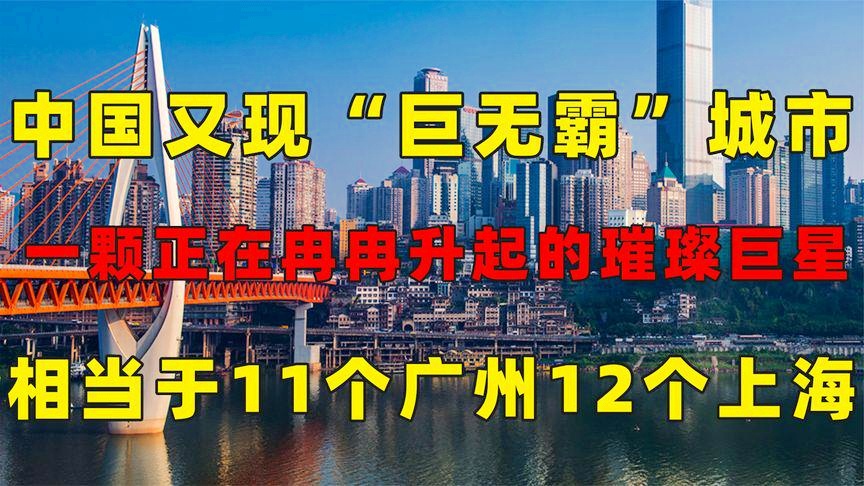 中国又现“巨无霸”城市

一颗正在冉冉升起的璀璨巨星

相当于11个广州12个上海